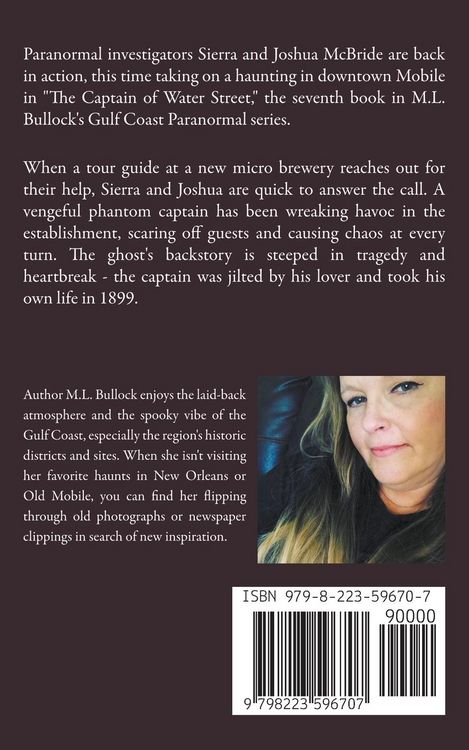 Paranormal investigators Sierra and Joshua McBride are back in action, this time taking on a haunting in downtown Mobile in "The Captain of Water Street," the seventh book in M.L. Bullock's Gulf Coast Paranormal series.

When a tour guide at a new micro brewery reaches out for their help, Sierra and Joshua are quick to answer the call. A vengeful phantom captain has been wreaking havoc in the establishment, scaring off guests and causing chaos at every turn. The ghost's backstory is steeped in tragedy and heartbreak - the captain was jilted by his lover and took his own life in 1899.

Author M.L. Bullock enjoys the laid-back atmosphere and the spooky vibe of the Gulf Coast, especially the region's historic districts and sites. When she isn't visiting her favorite haunts in New Orleans or Old Mobile, you can find her flipping through old photographs or newspaper clippings in search of new inspiration.

ISBN 979-8-223-59670-7

90000

9 798223 596707